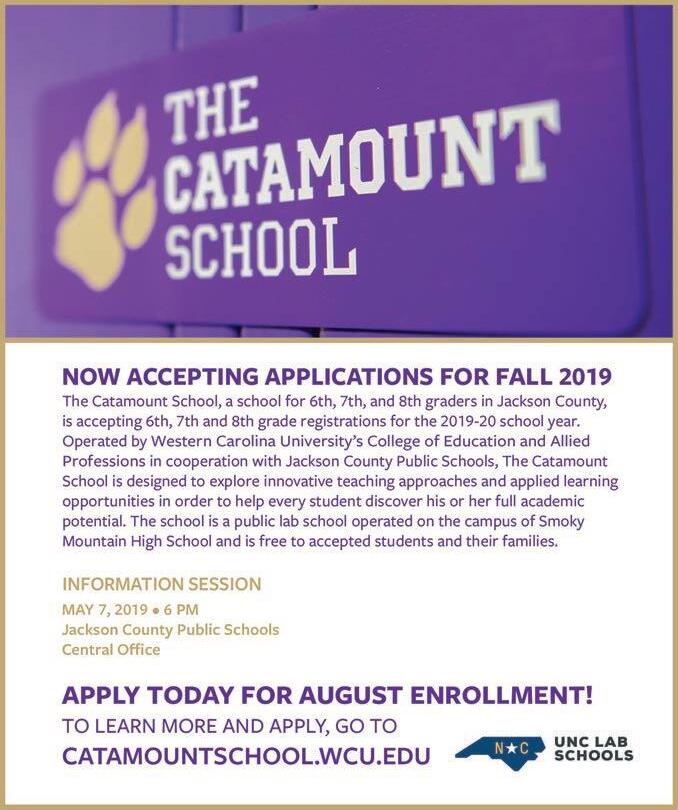 THE CATAMOUNT SCHOOL

NOW ACCEPTING APPLICATIONS FOR FALL 2019

The Catamount School, a school for 6th, 7th, and 8th graders in Jackson County, is accepting 6th, 7th and 8th grade registrations for the 2019-20 school year. Operated by Western Carolina University's College of Education and Allied Professions in cooperation with Jackson County Public Schools, The Catamount School is designed to explore innovative teaching approaches and applied learning opportunities in order to help every student discover his or her full academic potential. The school is a public lab school operated on the campus of Smoky Mountain High School and is free to accepted students and their families.

INFORMATION SESSION
MAY 7, 2019 • 6 PM
Jackson County Public Schools
Central Office

APPLY TODAY FOR AUGUST ENROLLMENT!
TO LEARN MORE AND APPLY, GO TO
CATAMOUNTSCHOOL.WCU.EDU

N★C UNC LAB SCHOOLS